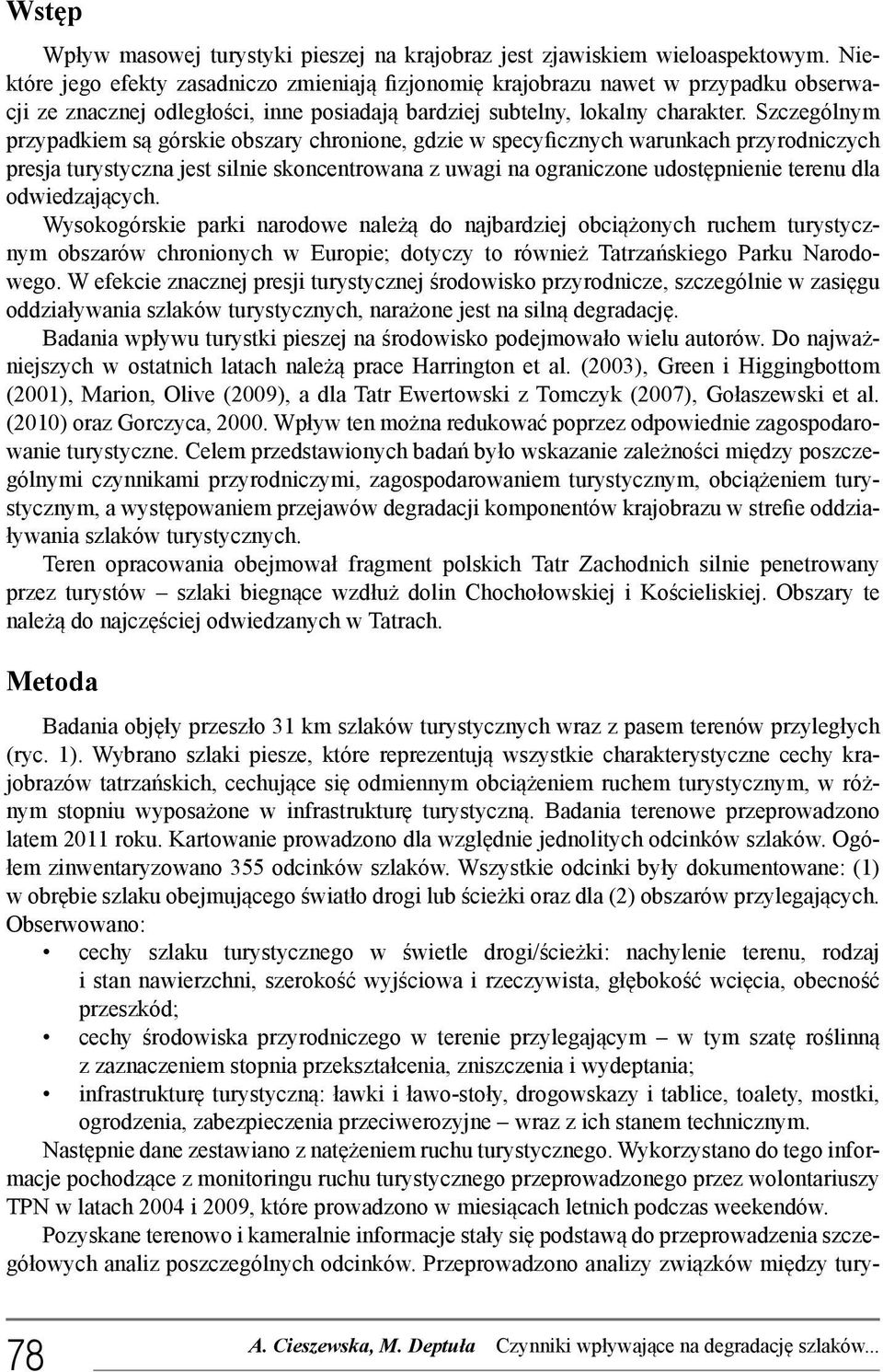 Wstęp

Wpływ masowej turystyki pieszej na krajobraz jest zjawiskiem wieloaspektowym. Niektóre jego efekty zasadniczo zmieniają fizjonomię krajobrazu nawet w przypadku obserwacji ze znacznej odległości, inne posiadają bardziej subtelny, lokalny charakter. Szczególnym przypadkiem są górskie obszary chronione, gdzie w specyficznych warunkach przyrodniczych presja turystyczna jest silnie skoncentrowana z uwagi na ograniczone udostępnienie terenu dla odwiedzających.

Wysokogórskie parki narodowe należą do najbardziej obciążonych ruchem turystycznym obszarów chronionych w Europie; dotyczy to również Tatrzańskiego Parku Narodowego. W efekcie znacznej presji turystycznej środowisko przyrodnicze, szczególnie w zasięgu oddziaływania szlaków turystycznych, narażone jest na silną degradację.

Badania wpływu turystki pieszej na środowisko podejmowało wielu autorów. Do najważniejszych w ostatnich latach należą prace Harrington et al. (2003), Green i Higgingbottom (2001), Marion, Olive (2009), a dla Tatr Ewertowski z Tomczyk (2007), Gołaszewski et al. (2010) oraz Gorczyca, 2000. Wpływ ten można redukować poprzez odpowiednie zagospodarowanie turystyczne. Celem przedstawionych badań było wskazanie zależności między poszczególnymi czynnikami przyrodniczymi, zagospodarowaniem turystycznym, obciążeniem turystycznym, a występowaniem przejawów degradacji komponentów krajobrazu w strefie oddziaływania szlaków turystycznych.

Teren opracowania obejmował fragment polskich Tatr Zachodnich silnie penetrowany przez turystów – szlaki biegnące wzdłuż dolin Chochołowskiej i Kościeliskiej. Obszary te należą do najczęściej odwiedzanych w Tatrach.

Metoda

Badania objęły przeszło 31 km szlaków turystycznych wraz z pasem terenów przyległych (ryc. 1). Wybrano szlaki piesze, które reprezentują wszystkie charakterystyczne cechy krajobrazów tatrzańskich, cechujące się odmiennym obciążeniem ruchem turystycznym, w różnym stopniu wyposażone w infrastrukturę turystyczną. Badania terenowe przeprowadzono latem 2011 roku. Kartowanie prowadzono dla względnie jednolitych odcinków szlaków. Ogółem zinwentaryzowano 355 odcinków szlaków. Wszystkie odcinki były dokumentowane: (1) w obrębie szlaku obejmującego światło drogi lub ścieżki oraz dla (2) obszarów przylegających. Obserwowano:
• cechy szlaku turystycznego w świetle drogi/ścieżki: nachylenie terenu, rodzaj i stan nawierzchni, szerokość wyjściowa i rzeczywista, głębokość wcięcia, obecność przeszkód;
• cechy środowiska przyrodniczego w terenie przylegającym – w tym szatę roślinną z zaznaczeniem stopnia przekształcenia, zniszczenia i wydeptania;
• infrastrukturę turystyczną: ławki i ławo-stoły, drogowskazy i tablice, toalety, mostki, ogrodzenia, zabezpieczenia przeciwerozyjne – wraz z ich stanem technicznym.

Następnie dane zestawiano z natężeniem ruchu turystycznego. Wykorzystano do tego informacje pochodzące z monitoringu ruchu turystycznego przeprowadzonego przez wolontariuszy TPN w latach 2004 i 2009, które prowadzono w miesiącach letnich podczas weekendów.

Pozyskane terenowo i kameralnie informacje stały się podstawą do przeprowadzenia szczegółowych analiz poszczególnych odcinków. Przeprowadzono analizy związków między tury-

78 A. Cieszewska, M. Deptuła Czynniki wpływające na degradację szlaków...